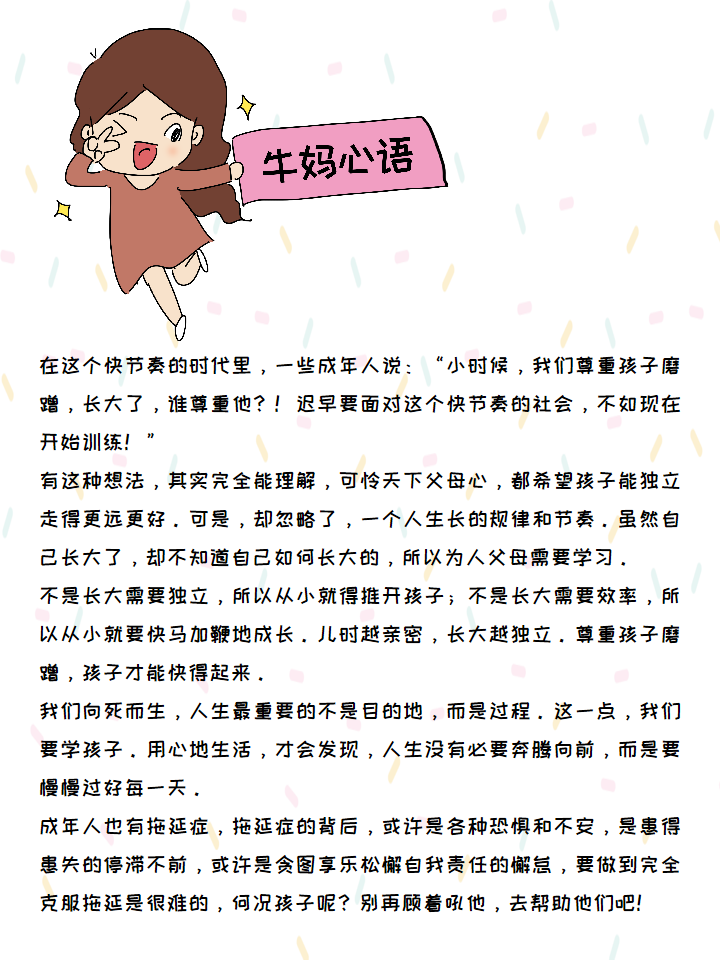 牛妈心语

在这个快节奏的时代里，一些成年人说：“小时候，我们尊重孩子磨蹭，长大了，谁尊重他？！迟早要面对这个快节奏的社会，不如现在开始训练！”

有这种想法，其实完全能理解，可怜天下父母心，都希望孩子能独立走得更远更好。可是，却忽略了，一个人生长的规律和节奏。虽然自己长大了，却不知道自己如何长大的，所以为人父母需要学习。

不是长大需要独立，所以从小就得推开孩子；不是长大需要效率，所以从小就要快马加鞭地成长。儿时越亲密，长大越独立。尊重孩子磨蹭，孩子才能快得起来。

我们向死而生，人生最重要的不是目的地，而是过程。这一点，我们要学孩子。用心地生活，才会发现，人生没有必要奔腾向前，而是要慢慢过好每一天。

成年人也有拖延症，拖延症的背后，或许是各种恐惧和不安，是患得患失的停滞不前，或许是贪图享乐松懈自我责任的懈怠，要做到完全克服拖延是很难的，何况孩子呢？别再顾着吼他，去帮助他们吧！